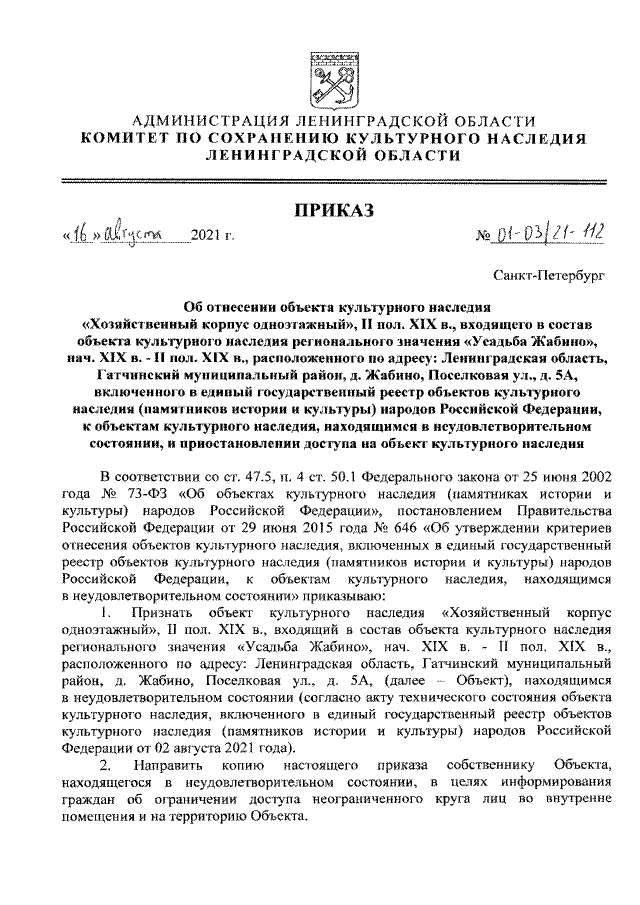 АДМИНИСТРАЦИЯ ЛЕНИНГРАДСКОЙ ОБЛАСТИ
КОМИТЕТ ПО СОХРАНЕНИЮ КУЛЬТУРНОГО НАСЛЕДИЯ ЛЕНИНГРАДСКОЙ ОБЛАСТИ

ПРИКАЗ

«16» августа 2021 г.

№ 01-03/21-112

Санкт-Петербург

Об отнесении объекта культурного наследия «Хозяйственный корпус одноэтажный», II пол. XIX в., входящего в состав объекта культурного наследия регионального значения «Усадьба Жабино», нач. XIX в. - II пол. XIX в., расположенного по адресу: Ленинградская область, Гатчинский муниципальный район, д. Жабино, Поселковая ул., д. 5А, включенного в единый государственный реестр объектов культурного наследия (памятников истории и культуры) народов Российской Федерации, к объектам культурного наследия, находящимся в неудовлетворительном состоянии, и приостановлении доступа на объект культурного наследия

В соответствии со ст. 47.5, п. 4 ст. 50.1 Федерального закона от 25 июня 2002 года № 73-ФЗ «Об объектах культурного наследия (памятниках истории и культуры) народов Российской Федерации», постановлением Правительства Российской Федерации от 29 июня 2015 года № 646 «Об утверждении критериев отнесения объектов культурного наследия, включенных в единый государственный реестр объектов культурного наследия (памятников истории и культуры) народов Российской Федерации, к объектам культурного наследия, находящимся в неудовлетворительном состоянии» приказываю:

1. Признать объект культурного наследия «Хозяйственный корпус одноэтажный», II пол. XIX в., входящий в состав объекта культурного наследия регионального значения «Усадьба Жабино», нач. XIX в. - II пол. XIX в., расположенного по адресу: Ленинградская область, Гатчинский муниципальный район, д. Жабино, Поселковая ул., д. 5А, (далее – Объект), находящимся в неудовлетворительном состоянии (согласно акту технического состояния объекта культурного наследия, включенного в единый государственный реестр объектов культурного наследия (памятников истории и культуры) народов Российской Федерации от 02 августа 2021 года).

2. Направить копию настоящего приказа собственнику Объекта, находящегося в неудовлетворительном состоянии, в целях информирования граждан об ограничении доступа неограниченного круга лиц во внутренне помещения и на территорию Объекта.